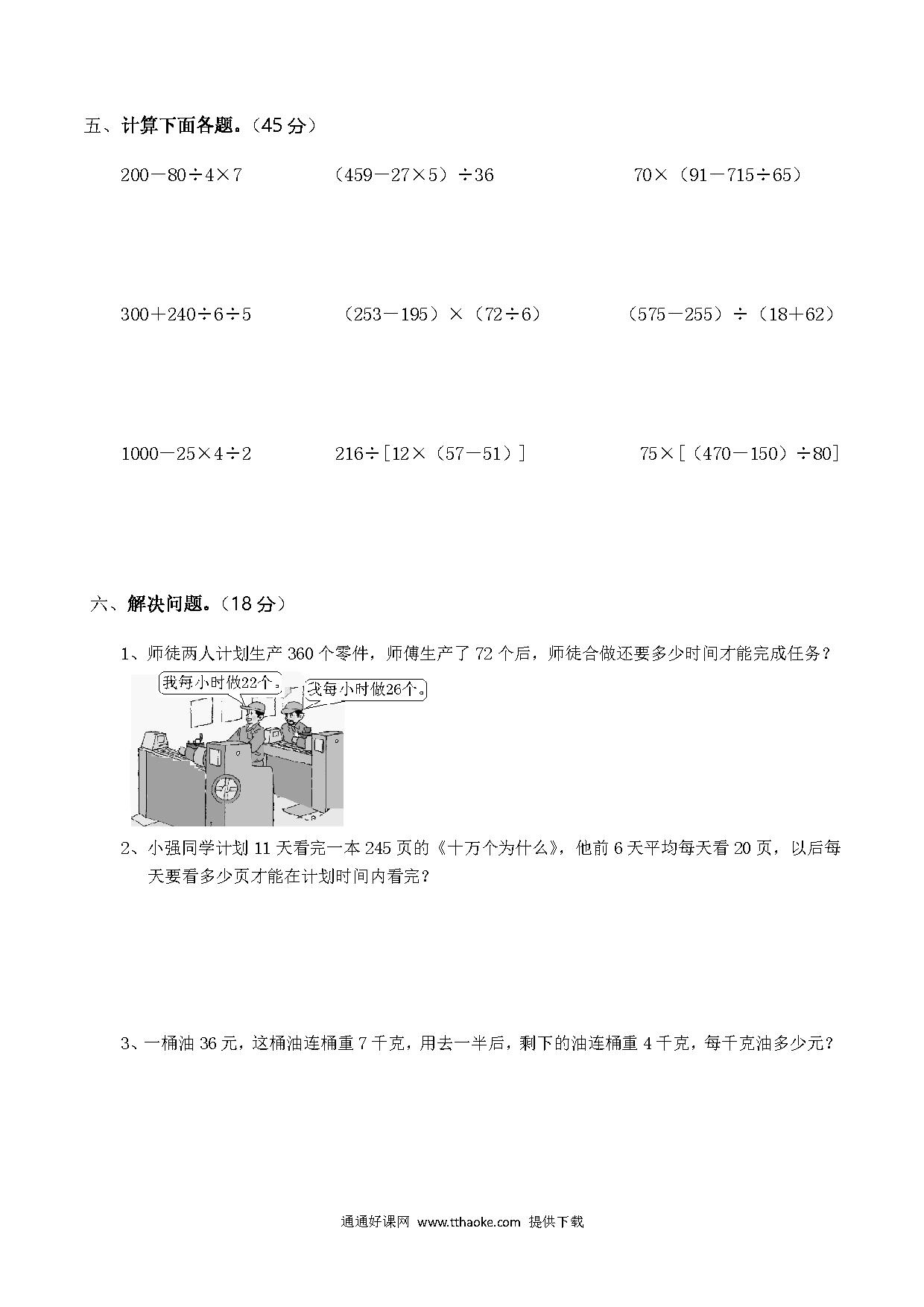 五、计算下面各题。（45 分）

$200-80\div4\times7$　　$(459-27\times5)\div36$　　$70\times(91-715\div65)$

$300+240\div6\div5$　　$(253-195)\times(72\div6)$　　$(575-255)\div(18+62)$

$1000-25\times4\div2$　　$216\div[12\times(57-51)]$　　$75\times[(470-150)\div80]$

六、解决问题。（18 分）

1、师徒两人计划生产 360 个零件，师傅生产了 72 个后，师徒合做还要多少时间才能完成任务？

我每小时做22个。

我每小时做26个。

2、小强同学计划 11 天看完一本 245 页的《十万个为什么》，他前 6 天平均每天看 20 页，以后每天要看多少页才能在计划时间内看完？

3、一桶油 36 元，这桶油连桶重 7 千克，用去一半后，剩下的油连桶重 4 千克，每千克油多少元？

通通好课网 www.tthaoke.com 提供下载